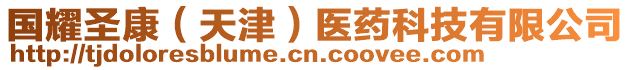 国耀圣康（天津）医药科技有限公司
http://tjdoloresblume.cn.coovee.com